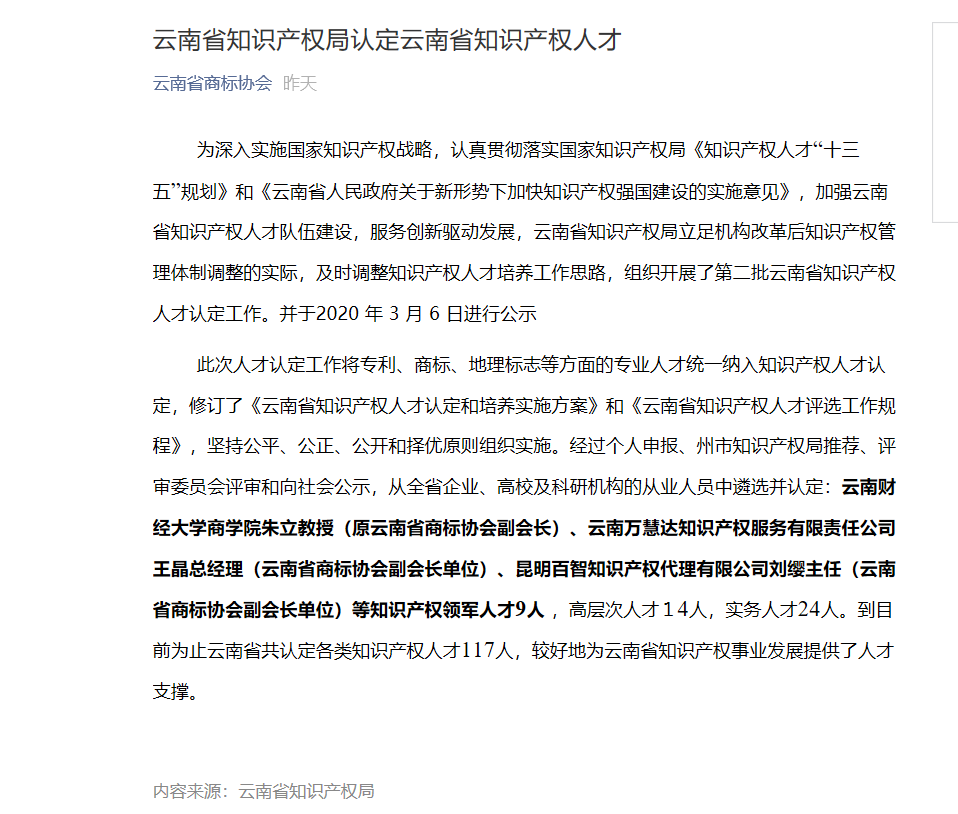 云南省知识产权局认定云南省知识产权人才

云南省商标协会 昨天

为深入实施国家知识产权战略，认真贯彻落实国家知识产权局《知识产权人才“十三五”规划》和《云南省人民政府关于新形势下加快知识产权强国建设的实施意见》，加强云南省知识产权人才队伍建设，服务创新驱动发展，云南省知识产权局立足机构改革后知识产权管理体制调整的实际，及时调整知识产权人才培养工作思路，组织开展了第二批云南省知识产权人才认定工作。并于2020 年 3 月 6 日进行公示

此次人才认定工作将专利、商标、地理标志等方面的专业人才统一纳入知识产权人才认定，修订了《云南省知识产权人才认定和培养实施方案》和《云南省知识产权人才评选工作规程》，坚持公平、公正、公开和择优原则组织实施。经过个人申报、州市知识产权局推荐、评审委员会评审和向社会公示，从全省企业、高校及科研机构的从业人员中遴选并认定：云南财经大学商学院朱立教授（原云南省商标协会副会长）、云南万慧达知识产权服务有限责任公司王晶总经理（云南省商标协会副会长单位）、昆明百智知识产权代理有限公司刘缨主任（云南省商标协会副会长单位）等知识产权领军人才9人，高层次人才14人，实务人才24人。到目前为止云南省共认定各类知识产权人才117人，较好地为云南省知识产权事业发展提供了人才支撑。

内容来源：云南省知识产权局